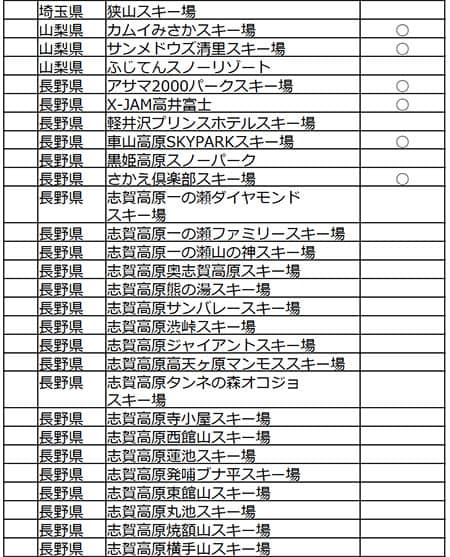 | | | |
|---|---|---|
| 埼玉県 | 狭山スキー場 | |
| 山梨県 | カムイみさかスキー場 | ○ |
| 山梨県 | サンメドウズ清里スキー場 | ○ |
| 山梨県 | ふじてんスノーリゾート | |
| 長野県 | アサマ2000パークスキー場 | ○ |
| 長野県 | X-JAM高井富士 | ○ |
| 長野県 | 軽井沢プリンスホテルスキー場 | |
| 長野県 | 車山高原SKYPARKスキー場 | ○ |
| 長野県 | 黒姫高原スノーパーク | |
| 長野県 | さかえ倶楽部スキー場 | ○ |
| 長野県 | 志賀高原一の瀬ダイヤモンドスキー場 | |
| 長野県 | 志賀高原一の瀬ファミリースキー場 | |
| 長野県 | 志賀高原一の瀬山の神スキー場 | |
| 長野県 | 志賀高原奥志賀高原スキー場 | |
| 長野県 | 志賀高原熊の湯スキー場 | |
| 長野県 | 志賀高原サンバレースキー場 | |
| 長野県 | 志賀高原渋峠スキー場 | |
| 長野県 | 志賀高原ジャイアントスキー場 | |
| 長野県 | 志賀高原高天ヶ原マンモススキー場 | |
| 長野県 | 志賀高原タンネの森オコジョスキー場 | |
| 長野県 | 志賀高原寺小屋スキー場 | |
| 長野県 | 志賀高原西館山スキー場 | |
| 長野県 | 志賀高原蓮池スキー場 | |
| 長野県 | 志賀高原発哺ブナ平スキー場 | |
| 長野県 | 志賀高原東館山スキー場 | |
| 長野県 | 志賀高原丸池スキー場 | |
| 長野県 | 志賀高原焼額山スキー場 | |
| 長野県 | 志賀高原横手山スキー場 | |